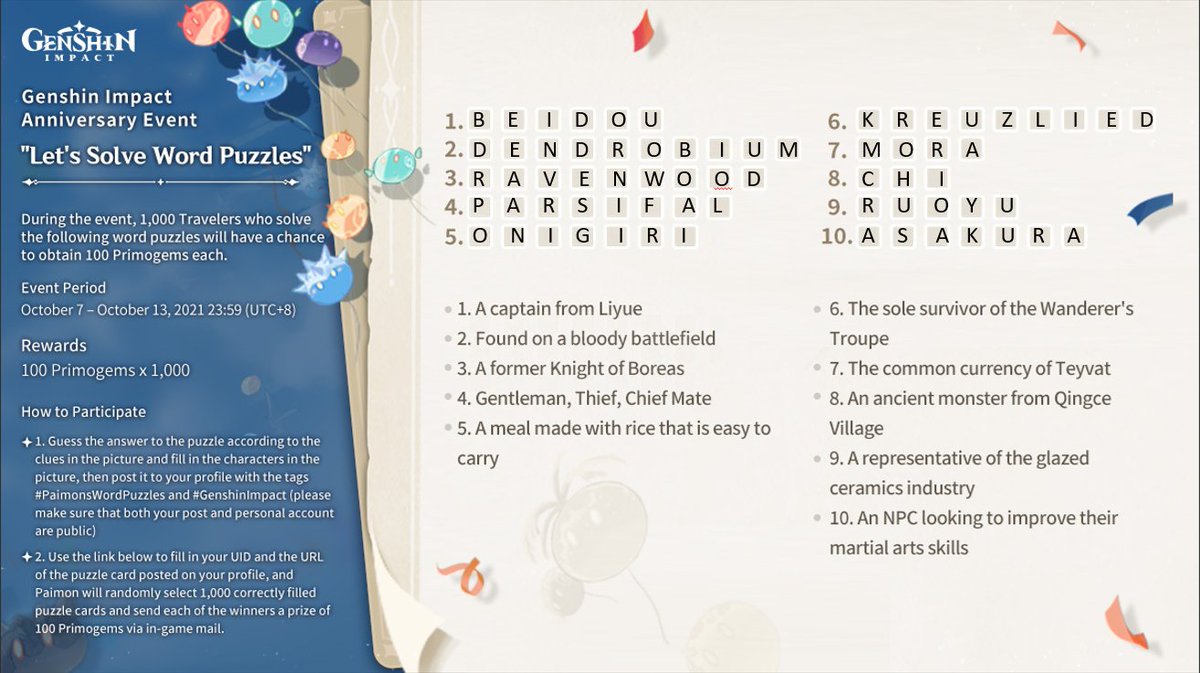 GENSHIN IMPACT

Genshin Impact Anniversary Event

"Let's Solve Word Puzzles"

During the event, 1,000 Travelers who solve the following word puzzles will have a chance to obtain 100 Primogems each.

Event Period
October 7 – October 13, 2021 23:59 (UTC+8)

Rewards
100 Primogems x 1,000

How to Participate

1. Guess the answer to the puzzle according to the clues in the picture and fill in the characters in the picture, then post it to your profile with the tags #PaimonsWordPuzzles and #GenshinImpact (please make sure that both your post and personal account are public)

2. Use the link below to fill in your UID and the URL of the puzzle card posted on your profile, and Paimon will randomly select 1,000 correctly filled puzzle cards and send each of the winners a prize of 100 Primogems via in-game mail.

1. B E I D O U
2. D E N D R O B I U M
3. R A V E N W O O D
4. P A R S I F A L
5. O N I G I R I

6. K R E U Z L I E D
7. M O R A
8. C H I
9. R U O Y U
10. A S A K U R A

1. A captain from Liyue
2. Found on a bloody battlefield
3. A former Knight of Boreas
4. Gentleman, Thief, Chief Mate
5. A meal made with rice that is easy to carry

6. The sole survivor of the Wanderer's Troupe
7. The common currency of Teyvat
8. An ancient monster from Qingce Village
9. A representative of the glazed ceramics industry
10. An NPC looking to improve their martial arts skills